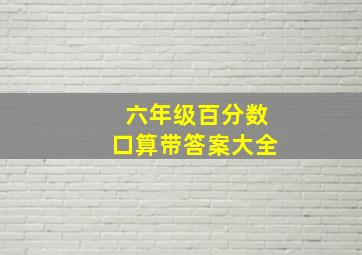 六年级百分数
口算带答案大全